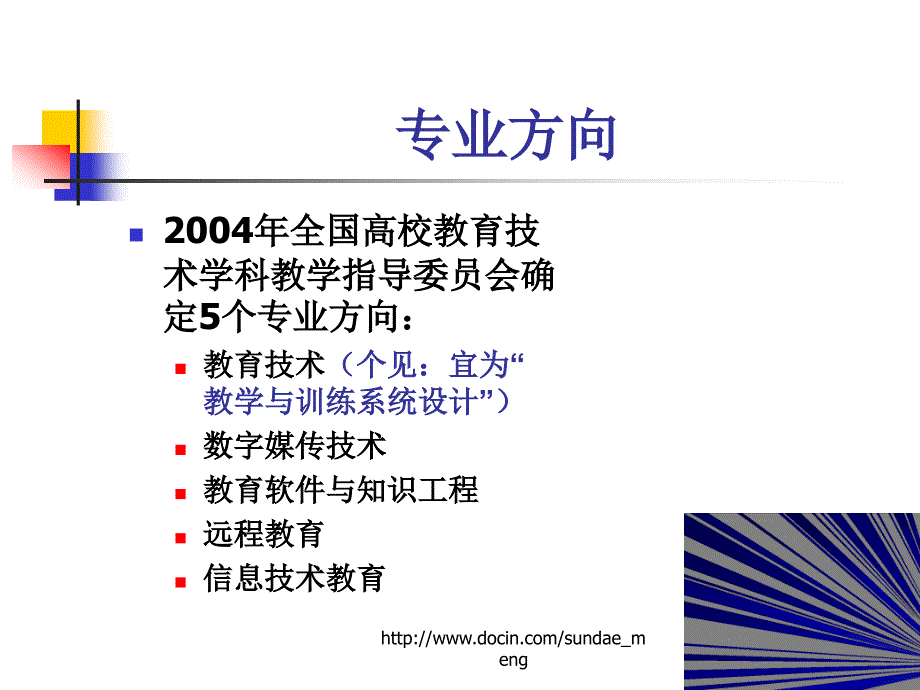 专业方向

2004年全国高校教育技术学科教学指导委员会确定5个专业方向：

教育技术（个见：宜为“教学与训练系统设计”）

数字媒传技术

教育软件与知识工程

远程教育

信息技术教育

http://www.docin.com/sundae_meng